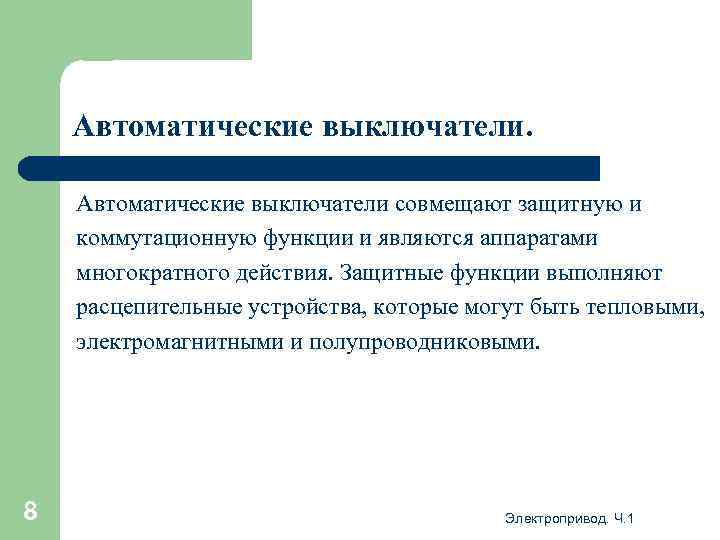 Автоматические выключатели.

Автоматические выключатели совмещают защитную и коммутационную функции и являются аппаратами многократного действия. Защитные функции выполняют расцепительные устройства, которые могут быть тепловыми, электромагнитными и полупроводниковыми.

8

Электропривод. Ч.1